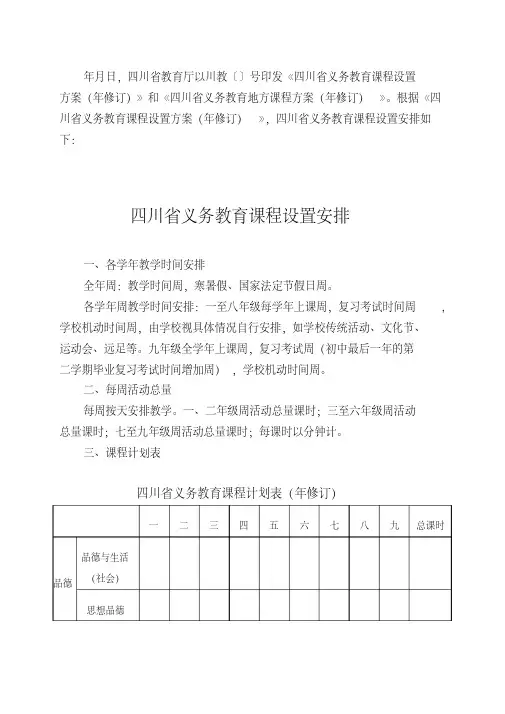 年月日，四川省教育厅以川教〔〕号印发《四川省义务教育课程设置方案（年修订）》和《四川省义务教育地方课程方案（年修订）》。根据《四川省义务教育课程设置方案（年修订）》，四川省义务教育课程设置安排如下：

四川省义务教育课程设置安排

一、各学年教学时间安排

全年周：教学时间周，寒暑假、国家法定节假日周。

各学年周教学时间安排：一至八年级每学年上课周，复习考试时间周，学校机动时间周，由学校视具体情况自行安排，如学校传统活动、文化节、运动会、远足等。九年级全学年上课周，复习考试周（初中最后一年的第二学期毕业复习考试时间增加周），学校机动时间周。

二、每周活动总量

每周按天安排教学。一、二年级周活动总量课时；三至六年级周活动总量课时；七至九年级周活动总量课时；每课时以分钟计。

三、课程计划表

四川省义务教育课程计划表（年修订）

| | | 一 | 二 | 三 | 四 | 五 | 六 | 七 | 八 | 九 | 总课时 |
|---|---|---|---|---|---|---|---|---|---|---|---|
| 品德 | 品德与生活（社会） | | | | | | | | | | |
| | 思想品德 | | | | | | | | | | |